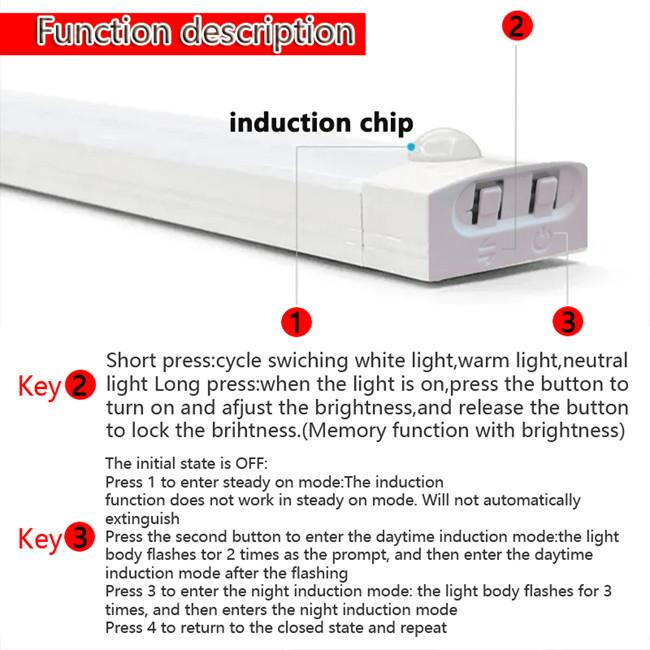 Function description

2

induction chip

1

3

Key 2

Short press:cycle swiching white light,warm light,neutral light Long press:when the light is on,press the button to turn on and afjust the brightness,and release the button to lock the brihtness.(Memory function with brightness)

Key 3

The initial state is OFF:
Press 1 to enter steady on mode:The induction function does not work in steady on mode. Will not automatically extinguish
Press the second button to enter the daytime induction mode:the light body flashes tor 2 times as the prompt, and then enter the daytime induction mode after the flashing
Press 3 to enter the night induction mode: the light body flashes for 3 times, and then enters the night induction mode
Press 4 to return to the closed state and repeat